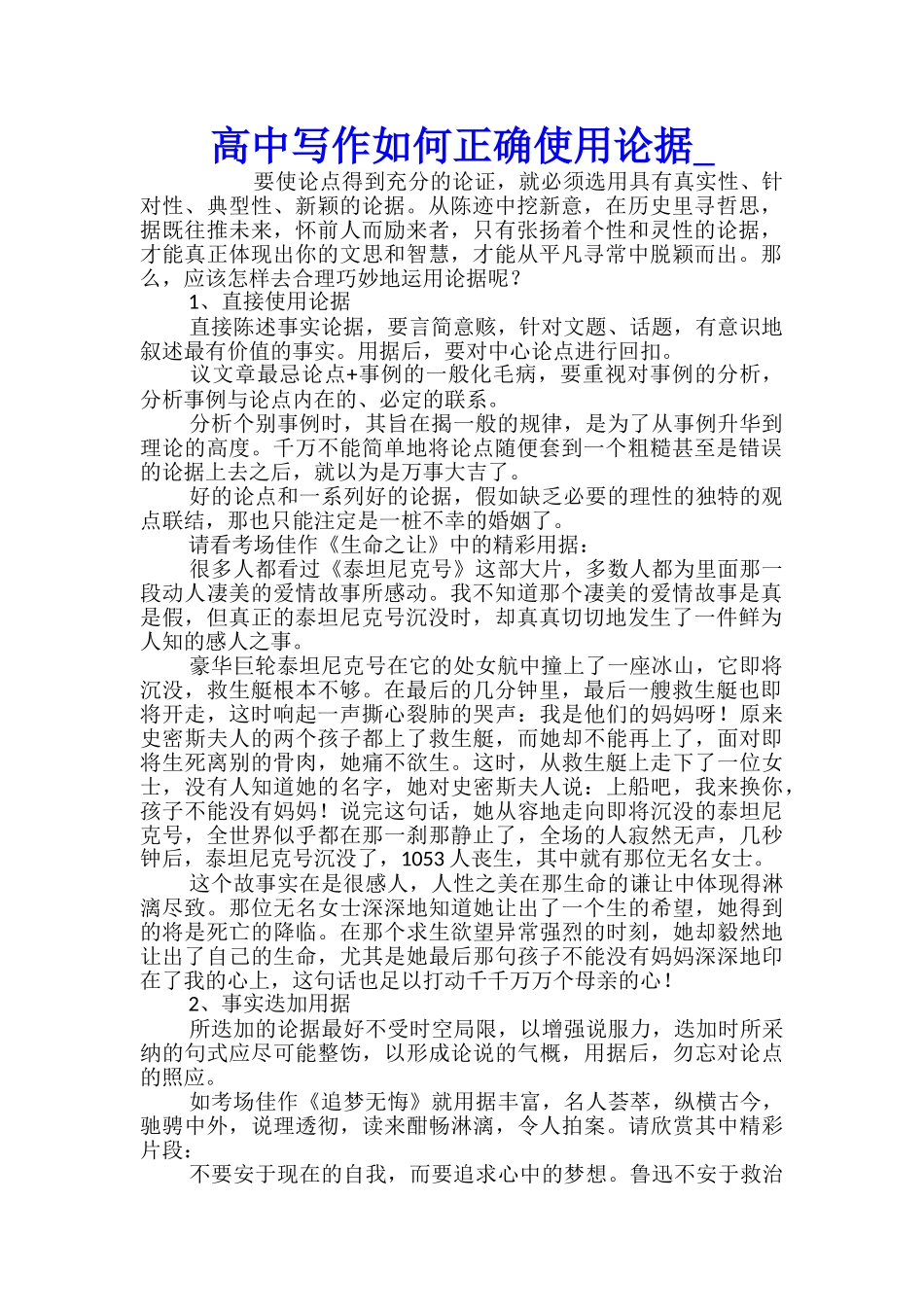 高中写作如何正确使用论据_

要使论点得到充分的论证，就必须选用具有真实性、针对性、典型性、新颖的论据。从陈迹中挖新意，在历史里寻哲思，据既往推未来，怀前人而励来者，只有张扬着个性和灵性的论据，才能真正体现出你的文思和智慧，才能从平凡寻常中脱颖而出。那么，应该怎样去合理巧妙地运用论据呢？

1、直接使用论据

直接陈述事实论据，要言简意赅，针对文题、话题，有意识地叙述最有价值的事实。用据后，要对中心论点进行回扣。

议文章最忌论点+事例的一般化毛病，要重视对事例的分析，分析事例与论点内在的、必定的联系。

分析个别事例时，其旨在揭一般的规律，是为了从事例升华到理论的高度。千万不能简单地将论点随便套到一个粗糙甚至是错误的论据上去之后，就以为是万事大吉了。

好的论点和一系列好的论据，假如缺乏必要的理性的独特的观点联结，那也只能注定是一桩不幸的婚姻了。

请看考场佳作《生命之让》中的精彩用据：

很多人都看过《泰坦尼克号》这部大片，多数人都为里面那一段动人凄美的爱情故事所感动。我不知道那个凄美的爱情故事是真是假，但真正的泰坦尼克号沉没时，却真真切切地发生了一件鲜为人知的感人之事。

豪华巨轮泰坦尼克号在它的处女航中撞上了一座冰山，它即将沉没，救生艇根本不够。在最后的几分钟里，最后一艘救生艇也即将开走，这时响起一声撕心裂肺的哭声：我是他们的妈妈呀！原来史密斯夫人的两个孩子都上了救生艇，而她却不能再上了，面对即将生死离别的骨肉，她痛不欲生。这时，从救生艇上走下了一位女士，没有人知道她的名字，她对史密斯夫人说：上船吧，我来换你，孩子不能没有妈妈！说完这句话，她从容地走向即将沉没的泰坦尼克号，全世界似乎都在那一刹那静止了，全场的人寂然无声，几秒钟后，泰坦尼克号沉没了，1053人丧生，其中就有那位无名女士。

这个故事实在是很感人，人性之美在那生命的谦让中体现得淋漓尽致。那位无名女士深深地知道她让出了一个生的希望，她得到的将是死亡的降临。在那个求生欲望异常强烈的时刻，她却毅然地让出了自己的生命，尤其是她最后那句孩子不能没有妈妈深深地印在了我的心上，这句话也足以打动千千万万个母亲的心！

2、事实迭加用据

所迭加的论据最好不受时空局限，以增强说服力，迭加时所采纳的句式应尽可能整饬，以形成论说的气概，用据后，勿忘对论点的照应。

如考场佳作《追梦无悔》就用据丰富，名人荟萃，纵横古今，驰骋中外，说理透彻，读来酣畅淋漓，令人拍案。请欣赏其中精彩片段：

不要安于现在的自我，而要追求心中的梦想。鲁迅不安于救治